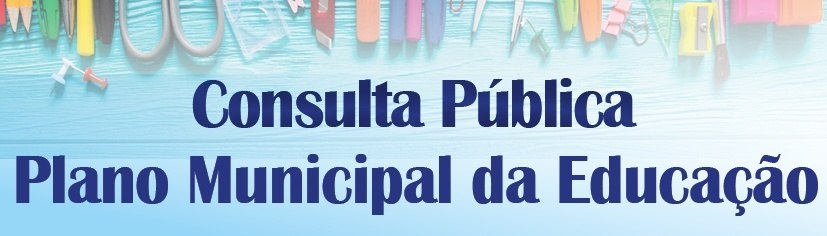 Consulta Pública
Plano Municipal da Educação